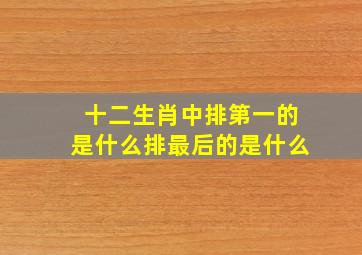 十二生肖中排第一的是什么排最后的是什么